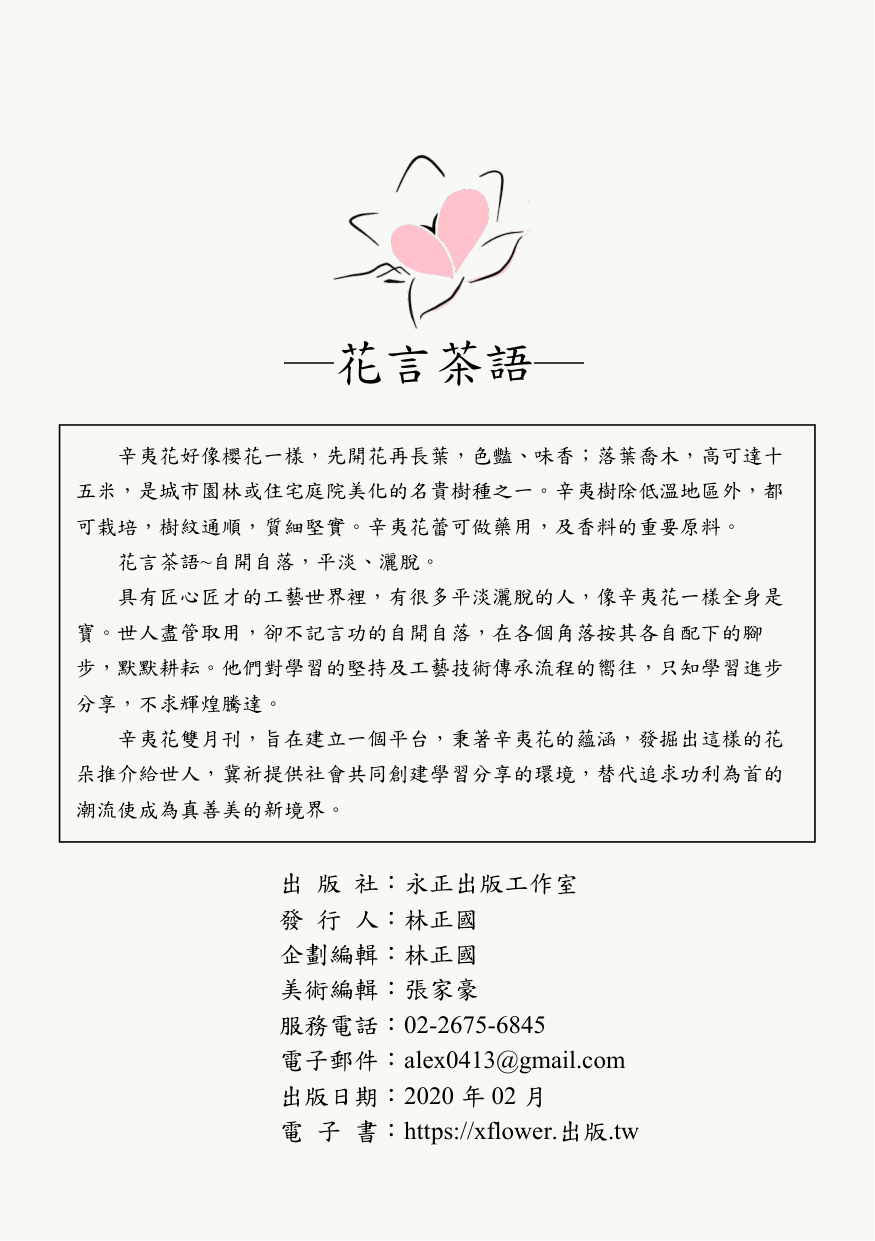 —花言茶語—

辛夷花好像櫻花一樣，先開花再長葉，色豔、味香；落葉喬木，高可達十五米，是城市園林或住宅庭院美化的名貴樹種之一。辛夷樹除低溫地區外，都可栽培，樹紋通順，質細堅實。辛夷花蕾可做藥用，及香料的重要原料。

花言茶語~自開自落，平淡、灑脫。

具有匠心匠才的工藝世界裡，有很多平淡灑脫的人，像辛夷花一樣全身是寶。世人盡管取用，卻不記言功的自開自落，在各個角落按其各自配下的腳步，默默耕耘。他們對學習的堅持及工藝技術傳承流程的嚮往，只知學習進步分享，不求輝煌騰達。

辛夷花雙月刊，旨在建立一個平台，秉著辛夷花的蘊涵，發掘出這樣的花朵推介給世人，冀祈提供社會共同創建學習分享的環境，替代追求功利為首的潮流使成為真善美的新境界。

出 版 社：永正出版工作室
發 行 人：林正國
企劃編輯：林正國
美術編輯：張家豪
服務電話：02-2675-6845
電子郵件：alex0413@gmail.com
出版日期：2020 年 02 月
電 子 書：https://xflower.出版.tw